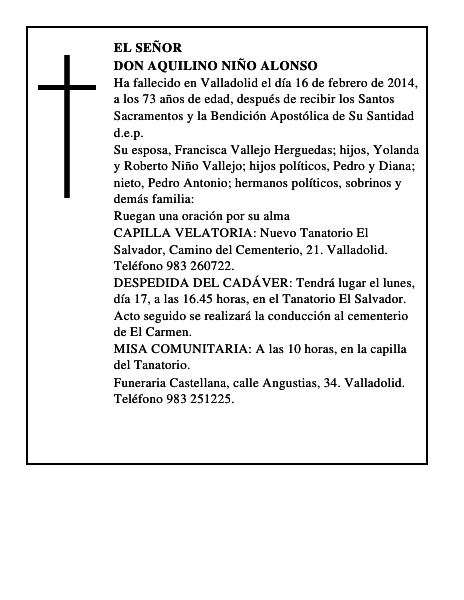 EL SEÑOR
DON AQUILINO NIÑO ALONSO
Ha fallecido en Valladolid el día 16 de febrero de 2014, a los 73 años de edad, después de recibir los Santos Sacramentos y la Bendición Apostólica de Su Santidad d.e.p.
Su esposa, Francisca Vallejo Herguedas; hijos, Yolanda y Roberto Niño Vallejo; hijos políticos, Pedro y Diana; nieto, Pedro Antonio; hermanos políticos, sobrinos y demás familia:
Ruegan una oración por su alma
CAPILLA VELATORIA: Nuevo Tanatorio El Salvador, Camino del Cementerio, 21. Valladolid. Teléfono 983 260722.
DESPEDIDA DEL CADÁVER: Tendrá lugar el lunes, día 17, a las 16.45 horas, en el Tanatorio El Salvador. Acto seguido se realizará la conducción al cementerio de El Carmen.
MISA COMUNITARIA: A las 10 horas, en la capilla del Tanatorio.
Funeraria Castellana, calle Angustias, 34. Valladolid. Teléfono 983 251225.